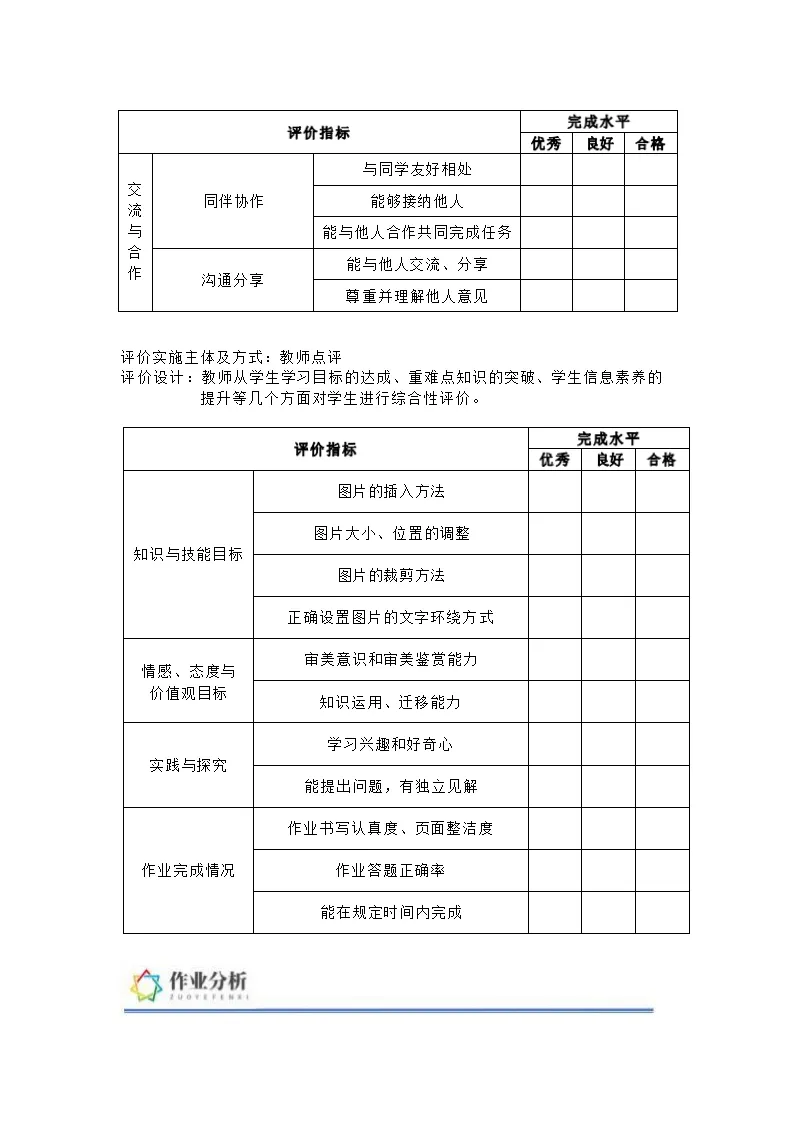 | 评价指标 | | | 完成水平 | | |
|---|---|---|---|---|---|
| | | | 优秀 | 良好 | 合格 |
| 交流与合作 | 同伴协作 | 与同学友好相处 | | | |
| | | 能够接纳他人 | | | |
| | | 能与他人合作共同完成任务 | | | |
| | 沟通分享 | 能与他人交流、分享 | | | |
| | | 尊重并理解他人意见 | | | |

评价实施主体及方式：教师点评
评价设计：教师从学生学习目标的达成、重难点知识的突破、学生信息素养的提升等几个方面对学生进行综合性评价。

| 评价指标 | | 完成水平 | | |
|---|---|---|---|---|
| | | 优秀 | 良好 | 合格 |
| 知识与技能目标 | 图片的插入方法 | | | |
| | 图片大小、位置的调整 | | | |
| | 图片的裁剪方法 | | | |
| | 正确设置图片的文字环绕方式 | | | |
| 情感、态度与价值观目标 | 审美意识和审美鉴赏能力 | | | |
| | 知识运用、迁移能力 | | | |
| 实践与探究 | 学习兴趣和好奇心 | | | |
| | 能提出问题，有独立见解 | | | |
| 作业完成情况 | 作业书写认真度、页面整洁度 | | | |
| | 作业答题正确率 | | | |
| | 能在规定时间内完成 | | | |

作业分析
ZUOYEFENXI